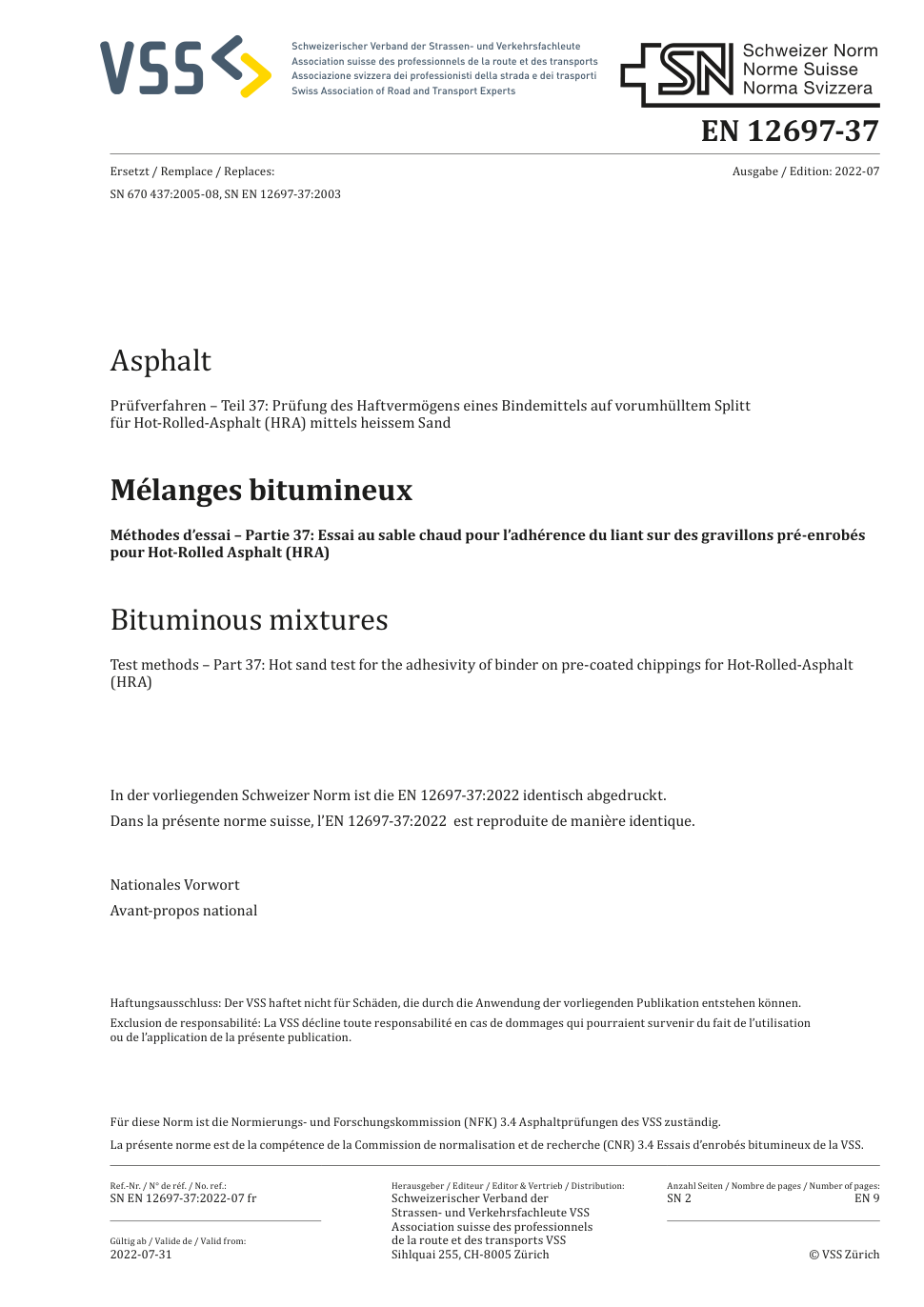 VSS

Schweizerischer Verband der Strassen- und Verkehrsfachleute
Association suisse des professionnels de la route et des transports
Associazione svizzera dei professionisti della strada e dei trasporti
Swiss Association of Road and Transport Experts

SN Schweizer Norm
Norme Suisse
Norma Svizzera

EN 12697-37

Ersetzt / Remplace / Replaces:
SN 670 437:2005-08, SN EN 12697-37:2003

Ausgabe / Edition: 2022-07

Asphalt

Prüfverfahren – Teil 37: Prüfung des Haftvermögens eines Bindemittels auf vorumhülltem Splitt für Hot-Rolled-Asphalt (HRA) mittels heissem Sand

Mélanges bitumineux

Méthodes d'essai – Partie 37: Essai au sable chaud pour l'adhérence du liant sur des gravillons pré-enrobés pour Hot-Rolled Asphalt (HRA)

Bituminous mixtures

Test methods – Part 37: Hot sand test for the adhesivity of binder on pre-coated chippings for Hot-Rolled-Asphalt (HRA)

In der vorliegenden Schweizer Norm ist die EN 12697-37:2022 identisch abgedruckt.

Dans la présente norme suisse, l'EN 12697-37:2022 est reproduite de manière identique.

Nationales Vorwort

Avant-propos national

Haftungsausschluss: Der VSS haftet nicht für Schäden, die durch die Anwendung der vorliegenden Publikation entstehen können.

Exclusion de responsabilité: La VSS décline toute responsabilité en cas de dommages qui pourraient survenir du fait de l'utilisation ou de l'application de la présente publication.

Für diese Norm ist die Normierungs- und Forschungskommission (NFK) 3.4 Asphaltprüfungen des VSS zuständig.

La présente norme est de la compétence de la Commission de normalisation et de recherche (CNR) 3.4 Essais d'enrobés bitumineux de la VSS.

Ref.-Nr. / N° de réf. / No. ref.:
SN EN 12697-37:2022-07 fr

Gültig ab / Valide de / Valid from:
2022-07-31

Herausgeber / Editeur / Editor & Vertrieb / Distribution:
Schweizerischer Verband der Strassen- und Verkehrsfachleute VSS
Association suisse des professionnels de la route et des transports VSS
Sihlquai 255, CH-8005 Zürich

Anzahl Seiten / Nombre de pages / Number of pages:
SN 2
EN 9

© VSS Zürich